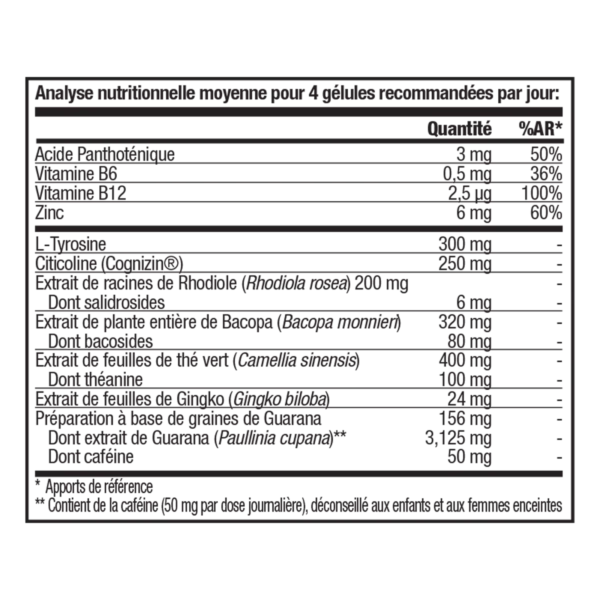 Analyse nutritionnelle moyenne pour 4 gélules recommandées par jour:

|  | Quantité | %AR* |
|---|---|---|
| Acide Panthoténique | 3 mg | 50% |
| Vitamine B6 | 0,5 mg | 36% |
| Vitamine B12 | 2,5 µg | 100% |
| Zinc | 6 mg | 60% |
| L-Tyrosine | 300 mg | - |
| Citicoline (Cognizin®) | 250 mg | - |
| Extrait de racines de Rhodiole (Rhodiola rosea) 200 mg |  | - |
| Dont salidrosides | 6 mg | - |
| Extrait de plante entière de Bacopa (Bacopa monnieri) | 320 mg | - |
| Dont bacosides | 80 mg | - |
| Extrait de feuilles de thé vert (Camellia sinensis) | 400 mg | - |
| Dont théanine | 100 mg | - |
| Extrait de feuilles de Gingko (Gingko biloba) | 24 mg | - |
| Préparation à base de graines de Guarana | 156 mg | - |
| Dont extrait de Guarana (Paullinia cupana)** | 3,125 mg | - |
| Dont caféine | 50 mg | - |

* Apports de référence
** Contient de la caféine (50 mg par dose journalière), déconseillé aux enfants et aux femmes enceintes